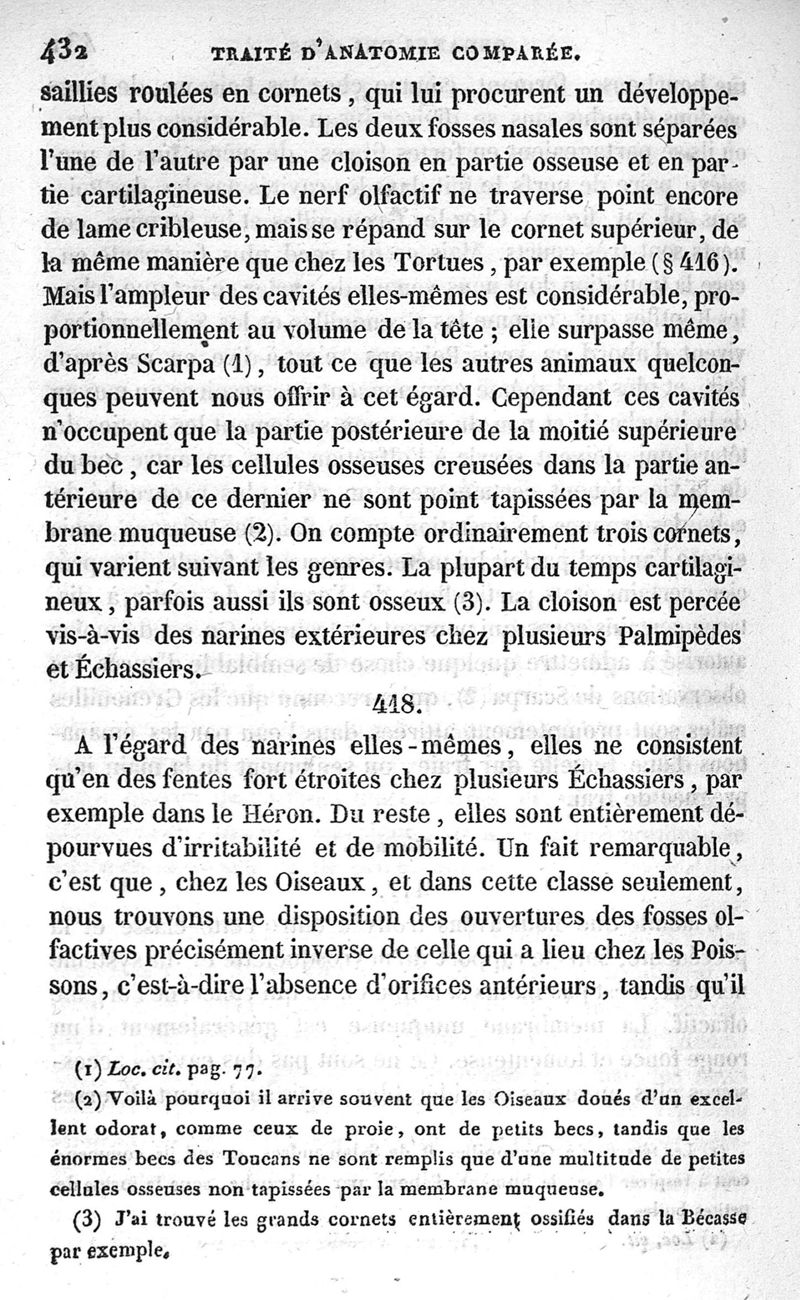 432 TRAITÉ D'ANATOMIE COMPARÉE.

saillies roulées en cornets, qui lui procurent un développement plus considérable. Les deux fosses nasales sont séparées l'une de l'autre par une cloison en partie osseuse et en partie cartilagineuse. Le nerf olfactif ne traverse point encore de lame cribleuse, mais se répand sur le cornet supérieur, de la même manière que chez les Tortues, par exemple (§ 416). Mais l'ampleur des cavités elles-mêmes est considérable, proportionnellement au volume de la tête ; elle surpasse même, d'après Scarpa (1), tout ce que les autres animaux quelconques peuvent nous offrir à cet égard. Cependant ces cavités n'occupent que la partie postérieure de la moitié supérieure du bec, car les cellules osseuses creusées dans la partie antérieure de ce dernier ne sont point tapissées par la membrane muqueuse (2). On compte ordinairement trois cornets, qui varient suivant les genres. La plupart du temps cartilagineux, parfois aussi ils sont osseux (3). La cloison est percée vis-à-vis des narines extérieures chez plusieurs Palmipèdes et Échassiers.

418.

A l'égard des narines elles-mêmes, elles ne consistent qu'en des fentes fort étroites chez plusieurs Échassiers, par exemple dans le Héron. Du reste, elles sont entièrement dépourvues d'irritabilité et de mobilité. Un fait remarquable, c'est que, chez les Oiseaux, et dans cette classe seulement, nous trouvons une disposition des ouvertures des fosses olfactives précisément inverse de celle qui a lieu chez les Poissons, c'est-à-dire l'absence d'orifices antérieurs, tandis qu'il

(1) Loc. cit. pag. 77.

(2) Voilà pourquoi il arrive souvent que les Oiseaux doués d'un excellent odorat, comme ceux de proie, ont de petits becs, tandis que les énormes becs des Toucans ne sont remplis que d'une multitude de petites cellules osseuses non tapissées par la membrane muqueuse.

(3) J'ai trouvé les grands cornets entièrement ossifiés dans la Bécasse par exemple.